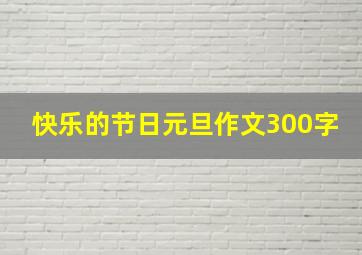 快乐的节日元旦作文300字